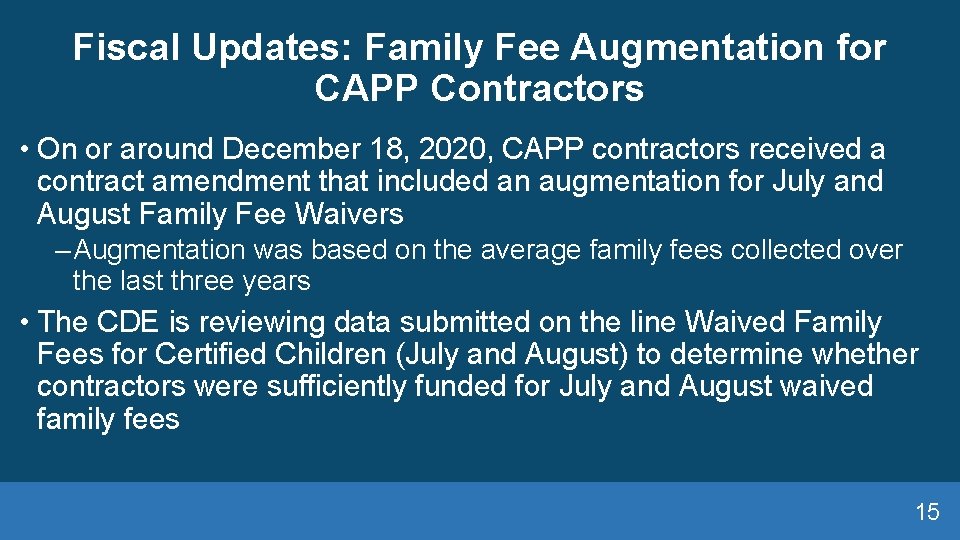 Fiscal Updates: Family Fee Augmentation for CAPP Contractors

• On or around December 18, 2020, CAPP contractors received a contract amendment that included an augmentation for July and August Family Fee Waivers

– Augmentation was based on the average family fees collected over the last three years

• The CDE is reviewing data submitted on the line Waived Family Fees for Certified Children (July and August) to determine whether contractors were sufficiently funded for July and August waived family fees

15